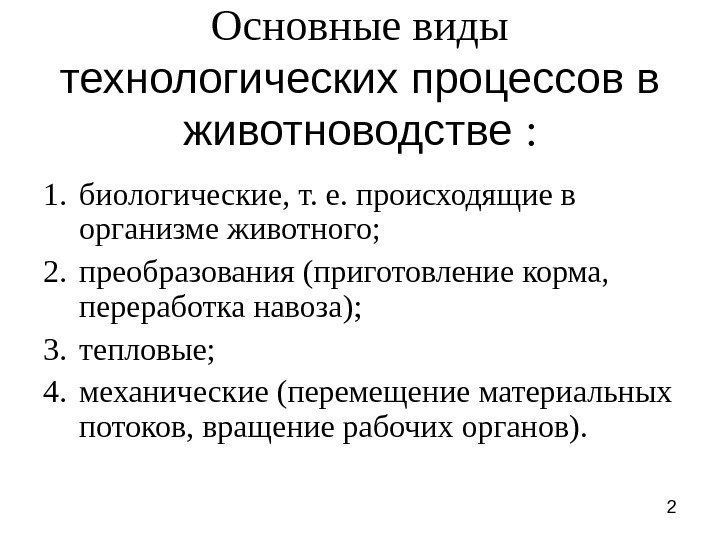 Основные виды технологических процессов в животноводстве :

1. биологические, т. е. происходящие в организме животного;
2. преобразования (приготовление корма, переработка навоза);
3. тепловые;
4. механические (перемещение материальных потоков, вращение рабочих органов).

2